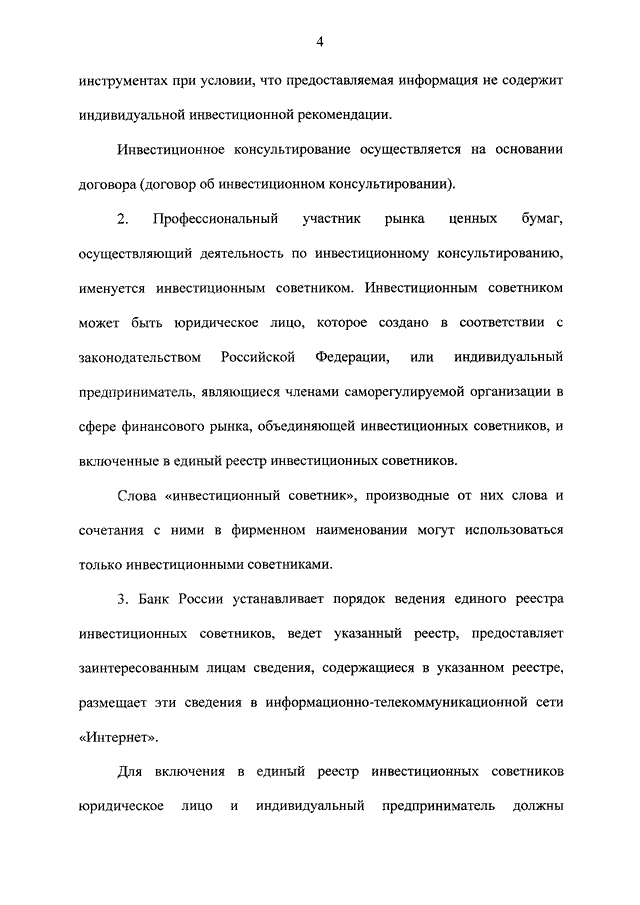 4

инструментах при условии, что предоставляемая информация не содержит индивидуальной инвестиционной рекомендации.

Инвестиционное консультирование осуществляется на основании договора (договор об инвестиционном консультировании).

2. Профессиональный участник рынка ценных бумаг, осуществляющий деятельность по инвестиционному консультированию, именуется инвестиционным советником. Инвестиционным советником может быть юридическое лицо, которое создано в соответствии с законодательством Российской Федерации, или индивидуальный предприниматель, являющиеся членами саморегулируемой организации в сфере финансового рынка, объединяющей инвестиционных советников, и включенные в единый реестр инвестиционных советников.

Слова «инвестиционный советник», производные от них слова и сочетания с ними в фирменном наименовании могут использоваться только инвестиционными советниками.

3. Банк России устанавливает порядок ведения единого реестра инвестиционных советников, ведет указанный реестр, предоставляет заинтересованным лицам сведения, содержащиеся в указанном реестре, размещает эти сведения в информационно-телекоммуникационной сети «Интернет».

Для включения в единый реестр инвестиционных советников юридическое лицо и индивидуальный предприниматель должны